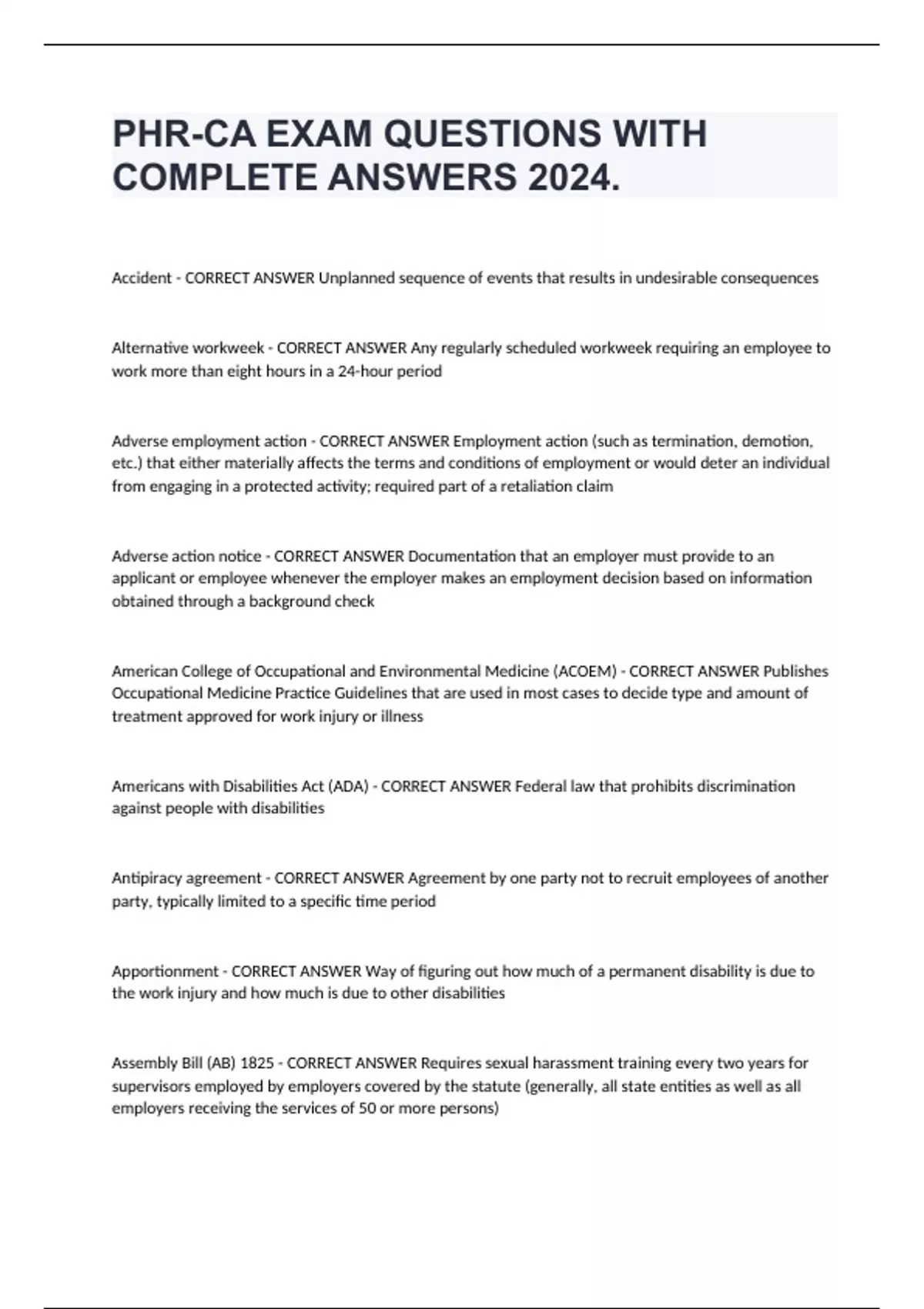 PHR-CA EXAM QUESTIONS WITH COMPLETE ANSWERS 2024.

Accident - CORRECT ANSWER Unplanned sequence of events that results in undesirable consequences

Alternative workweek - CORRECT ANSWER Any regularly scheduled workweek requiring an employee to work more than eight hours in a 24-hour period

Adverse employment action - CORRECT ANSWER Employment action (such as termination, demotion, etc.) that either materially affects the terms and conditions of employment or would deter an individual from engaging in a protected activity; required part of a retaliation claim

Adverse action notice - CORRECT ANSWER Documentation that an employer must provide to an applicant or employee whenever the employer makes an employment decision based on information obtained through a background check

American College of Occupational and Environmental Medicine (ACOEM) - CORRECT ANSWER Publishes Occupational Medicine Practice Guidelines that are used in most cases to decide type and amount of treatment approved for work injury or illness

Americans with Disabilities Act (ADA) - CORRECT ANSWER Federal law that prohibits discrimination against people with disabilities

Antipiracy agreement - CORRECT ANSWER Agreement by one party not to recruit employees of another party, typically limited to a specific time period

Apportionment - CORRECT ANSWER Way of figuring out how much of a permanent disability is due to the work injury and how much is due to other disabilities

Assembly Bill (AB) 1825 - CORRECT ANSWER Requires sexual harassment training every two years for supervisors employed by employers covered by the statute (generally, all state entities as well as all employers receiving the services of 50 or more persons)